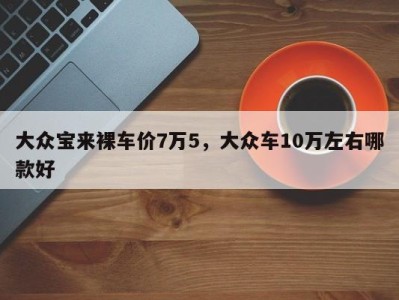 大众宝来裸车价7万5，大众车10万左右哪款好